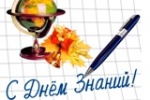 С Днём Знаний!